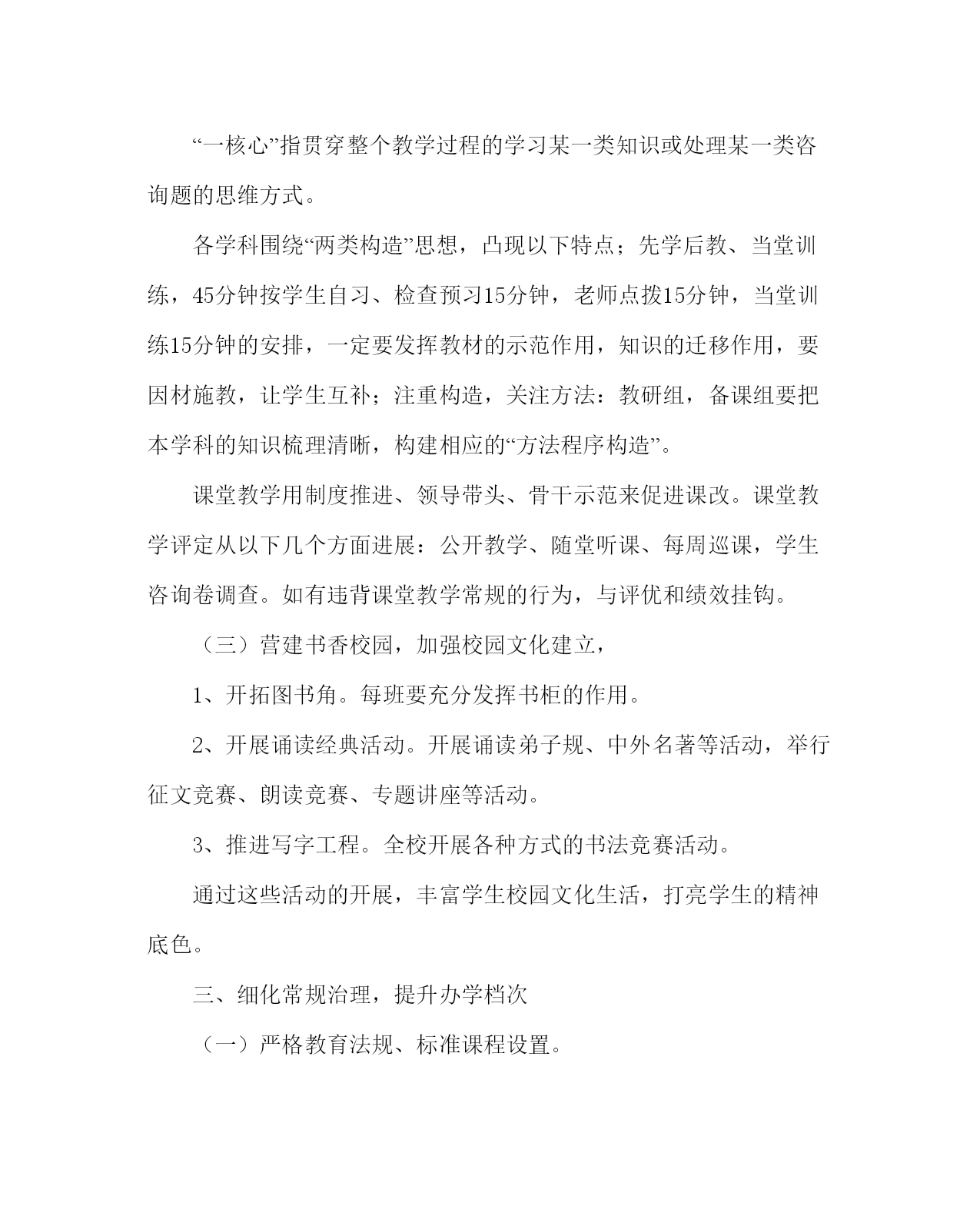 “一核心”指贯穿整个教学过程的学习某一类知识或处理某一类咨询题的思维方式。

各学科围绕“两类构造”思想，凸现以下特点；先学后教、当堂训练，45分钟按学生自习、检查预习15分钟，老师点拨15分钟，当堂训练15分钟的安排，一定要发挥教材的示范作用，知识的迁移作用，要因材施教，让学生互补；注重构造，关注方法：教研组，备课组要把本学科的知识梳理清晰，构建相应的“方法程序构造”。

课堂教学用制度推进、领导带头、骨干示范来促进课改。课堂教学评定从以下几个方面进展：公开教学、随堂听课、每周巡课，学生咨询卷调查。如有违背课堂教学常规的行为，与评优和绩效挂钩。

（三）营建书香校园，加强校园文化建立，

1、开拓图书角。每班要充分发挥书柜的作用。

2、开展诵读经典活动。开展诵读弟子规、中外名著等活动，举行征文竞赛、朗读竞赛、专题讲座等活动。

3、推进写字工程。全校开展各种方式的书法竞赛活动。

通过这些活动的开展，丰富学生校园文化生活，打亮学生的精神底色。

三、细化常规治理，提升办学档次

（一）严格教育法规、标准课程设置。